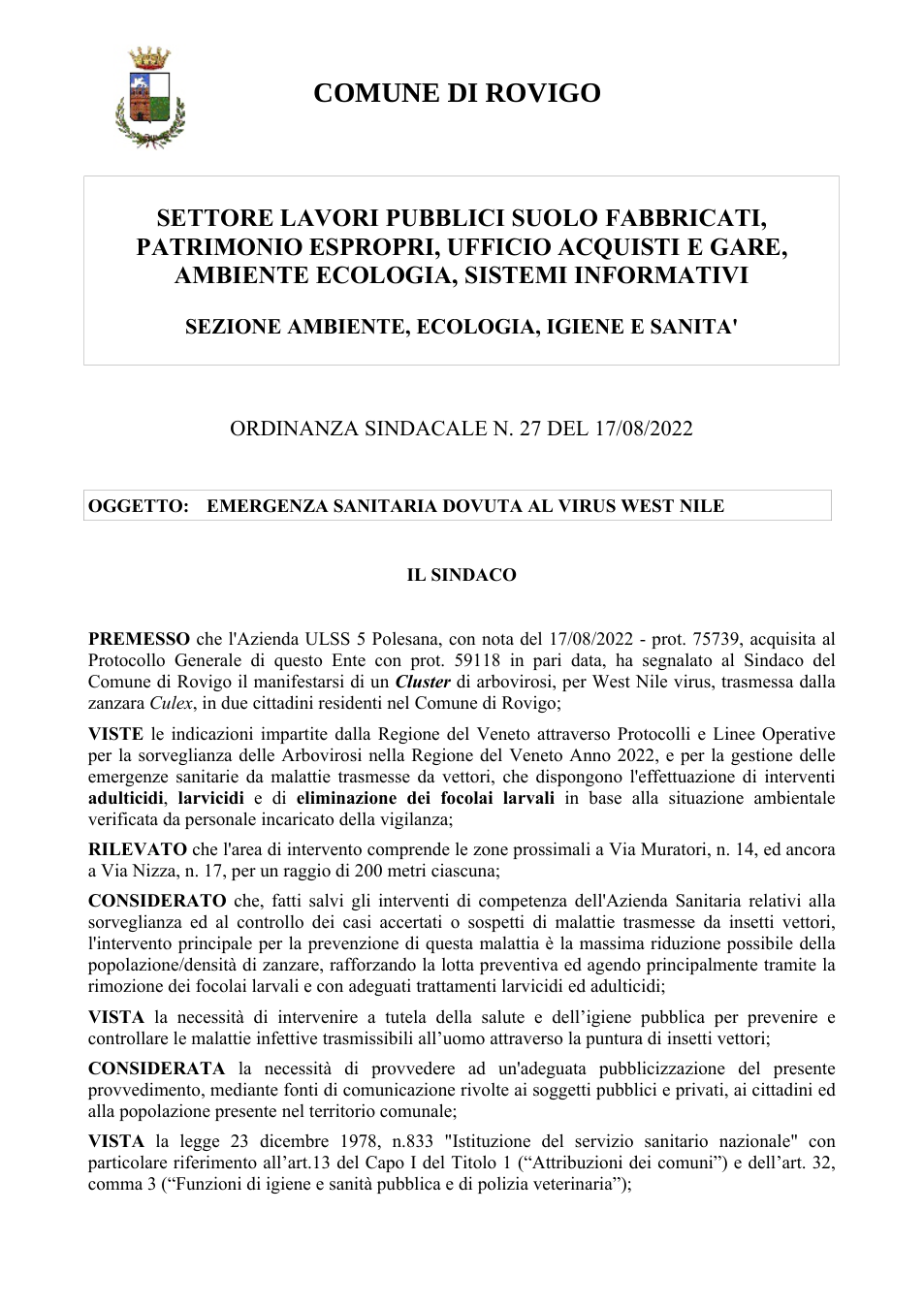 COMUNE DI ROVIGO

SETTORE LAVORI PUBBLICI SUOLO FABBRICATI, PATRIMONIO ESPROPRI, UFFICIO ACQUISTI E GARE, AMBIENTE ECOLOGIA, SISTEMI INFORMATIVI

SEZIONE AMBIENTE, ECOLOGIA, IGIENE E SANITA'

ORDINANZA SINDACALE N. 27 DEL 17/08/2022

OGGETTO: EMERGENZA SANITARIA DOVUTA AL VIRUS WEST NILE

IL SINDACO

PREMESSO che l'Azienda ULSS 5 Polesana, con nota del 17/08/2022 - prot. 75739, acquisita al Protocollo Generale di questo Ente con prot. 59118 in pari data, ha segnalato al Sindaco del Comune di Rovigo il manifestarsi di un Cluster di arbovirosi, per West Nile virus, trasmessa dalla zanzara Culex, in due cittadini residenti nel Comune di Rovigo;

VISTE le indicazioni impartite dalla Regione del Veneto attraverso Protocolli e Linee Operative per la sorveglianza delle Arbovirosi nella Regione del Veneto Anno 2022, e per la gestione delle emergenze sanitarie da malattie trasmesse da vettori, che dispongono l'effettuazione di interventi adulticidi, larvicidi e di eliminazione dei focolai larvali in base alla situazione ambientale verificata da personale incaricato della vigilanza;

RILEVATO che l'area di intervento comprende le zone prossimali a Via Muratori, n. 14, ed ancora a Via Nizza, n. 17, per un raggio di 200 metri ciascuna;

CONSIDERATO che, fatti salvi gli interventi di competenza dell'Azienda Sanitaria relativi alla sorveglianza ed al controllo dei casi accertati o sospetti di malattie trasmesse da insetti vettori, l'intervento principale per la prevenzione di questa malattia è la massima riduzione possibile della popolazione/densità di zanzare, rafforzando la lotta preventiva ed agendo principalmente tramite la rimozione dei focolai larvali e con adeguati trattamenti larvicidi ed adulticidi;

VISTA la necessità di intervenire a tutela della salute e dell'igiene pubblica per prevenire e controllare le malattie infettive trasmissibili all'uomo attraverso la puntura di insetti vettori;

CONSIDERATA la necessità di provvedere ad un'adeguata pubblicizzazione del presente provvedimento, mediante fonti di comunicazione rivolte ai soggetti pubblici e privati, ai cittadini ed alla popolazione presente nel territorio comunale;

VISTA la legge 23 dicembre 1978, n.833 "Istituzione del servizio sanitario nazionale" con particolare riferimento all'art.13 del Capo I del Titolo 1 ("Attribuzioni dei comuni") e dell'art. 32, comma 3 ("Funzioni di igiene e sanità pubblica e di polizia veterinaria");